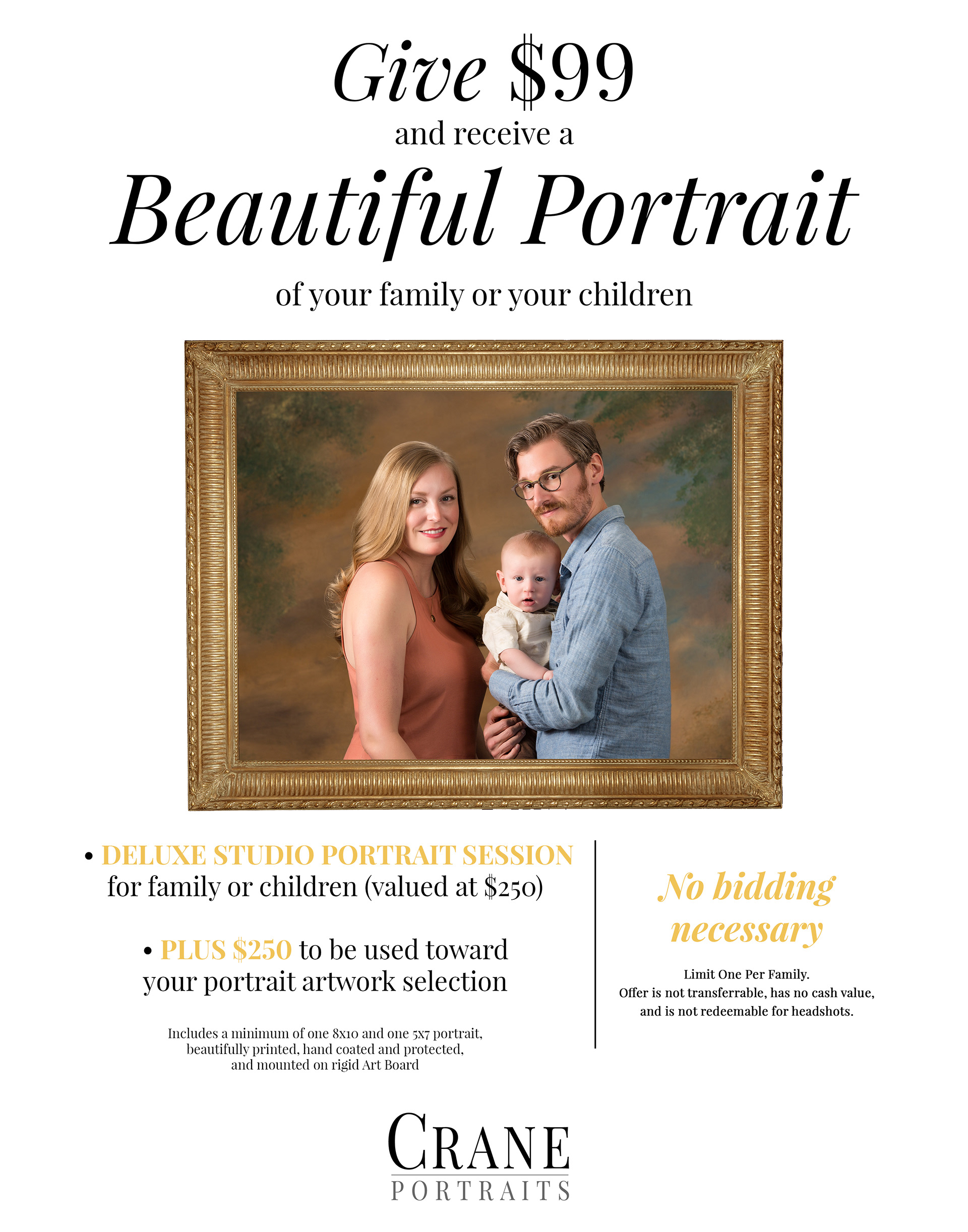 Give $99

and receive a

Beautiful Portrait

of your family or your children

• DELUXE STUDIO PORTRAIT SESSION for family or children (valued at $250)

• PLUS $250 to be used toward your portrait artwork selection

Includes a minimum of one 8x10 and one 5x7 portrait, beautifully printed, hand coated and protected, and mounted on rigid Art Board

No bidding necessary

Limit One Per Family.
Offer is not transferrable, has no cash value, and is not redeemable for headshots.

CRANE
PORTRAITS